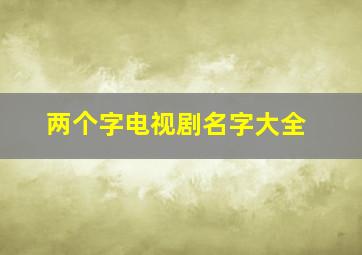 两个字电视剧名字大全